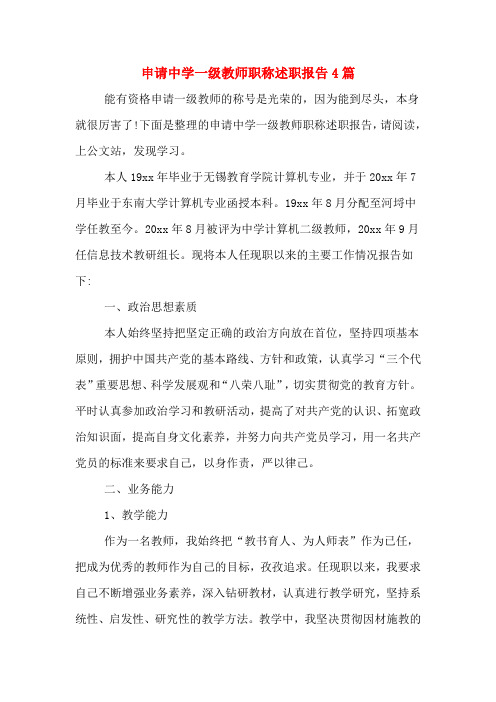 申请中学一级教师职称述职报告4篇

能有资格申请一级教师的称号是光荣的，因为能到尽头，本身就很厉害了!下面是整理的申请中学一级教师职称述职报告，请阅读，上公文站，发现学习。

本人19xx年毕业于无锡教育学院计算机专业，并于20xx年7月毕业于东南大学计算机专业函授本科。19xx年8月分配至河埒中学任教至今。20xx年8月被评为中学计算机二级教师，20xx年9月任信息技术教研组长。现将本人任现职以来的主要工作情况报告如下:

一、政治思想素质

本人始终坚持把坚定正确的政治方向放在首位，坚持四项基本原则，拥护中国共产党的基本路线、方针和政策，认真学习“三个代表”重要思想、科学发展观和“八荣八耻”，切实贯彻党的教育方针。平时认真参加政治学习和教研活动，提高了对共产党的认识、拓宽政治知识面，提高自身文化素养，并努力向共产党员学习，用一名共产党员的标准来要求自己，以身作责，严以律己。

二、业务能力

1、教学能力

作为一名教师，我始终把“教书育人、为人师表”作为己任，把成为优秀的教师作为自己的目标，孜孜追求。任现职以来，我要求自己不断增强业务素养，深入钻研教材，认真进行教学研究，坚持系统性、启发性、研究性的教学方法。教学中，我坚决贯彻因材施教的